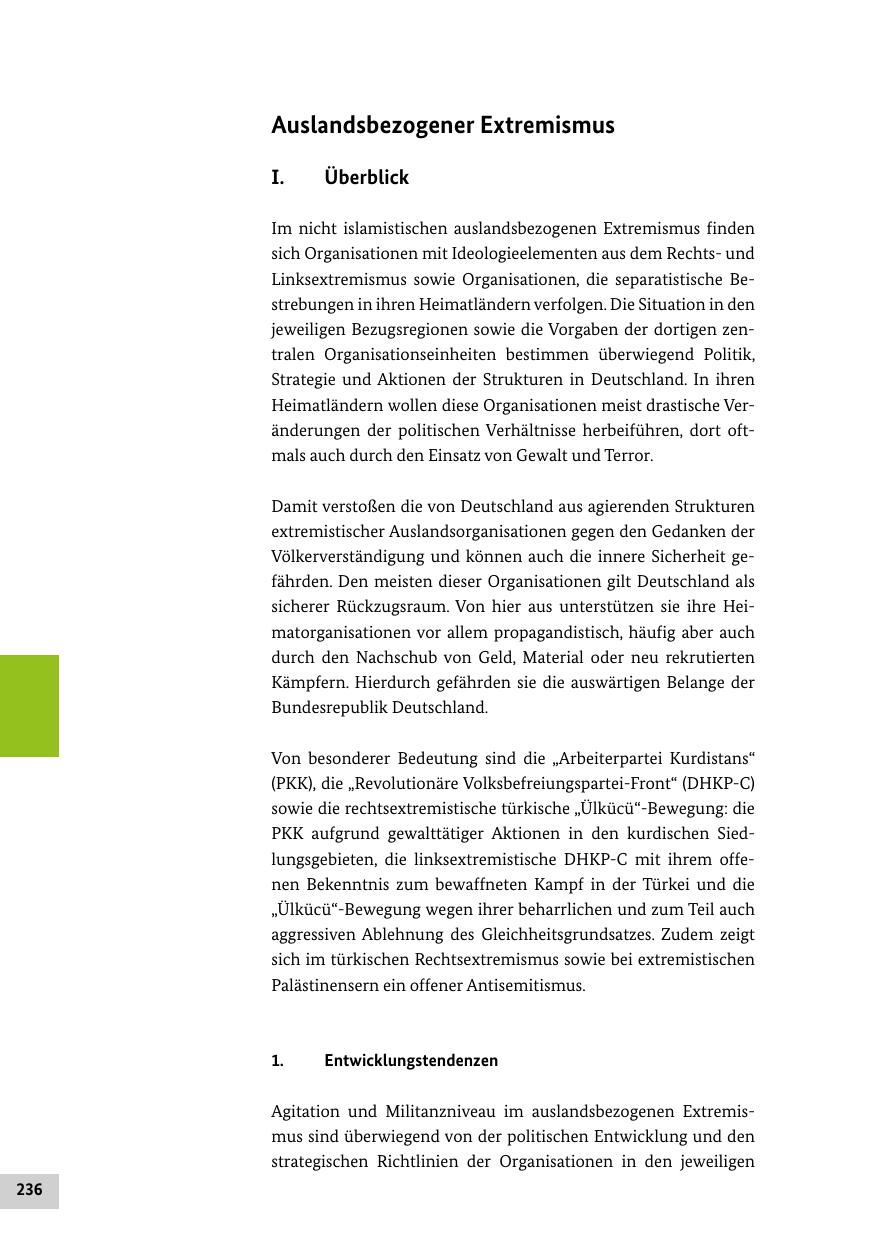 Auslandsbezogener Extremismus

I. Überblick

Im nicht islamistischen auslandsbezogenen Extremismus finden sich Organisationen mit Ideologieelementen aus dem Rechts- und Linksextremismus sowie Organisationen, die separatistische Bestrebungen in ihren Heimatländern verfolgen. Die Situation in den jeweiligen Bezugsregionen sowie die Vorgaben der dortigen zentralen Organisationseinheiten bestimmen überwiegend Politik, Strategie und Aktionen der Strukturen in Deutschland. In ihren Heimatländern wollen diese Organisationen meist drastische Veränderungen der politischen Verhältnisse herbeiführen, dort oftmals auch durch den Einsatz von Gewalt und Terror.

Damit verstoßen die von Deutschland aus agierenden Strukturen extremistischer Auslandsorganisationen gegen den Gedanken der Völkerverständigung und können auch die innere Sicherheit gefährden. Den meisten dieser Organisationen gilt Deutschland als sicherer Rückzugsraum. Von hier aus unterstützen sie ihre Heimatorganisationen vor allem propagandistisch, häufig aber auch durch den Nachschub von Geld, Material oder neu rekrutierten Kämpfern. Hierdurch gefährden sie die auswärtigen Belange der Bundesrepublik Deutschland.

Von besonderer Bedeutung sind die „Arbeiterpartei Kurdistans“ (PKK), die „Revolutionäre Volksbefreiungspartei-Front“ (DHKP-C) sowie die rechtsextremistische türkische „Ülkücü“-Bewegung: die PKK aufgrund gewalttätiger Aktionen in den kurdischen Siedlungsgebieten, die linksextremistische DHKP-C mit ihrem offenen Bekenntnis zum bewaffneten Kampf in der Türkei und die „Ülkücü“-Bewegung wegen ihrer beharrlichen und zum Teil auch aggressiven Ablehnung des Gleichheitsgrundsatzes. Zudem zeigt sich im türkischen Rechtsextremismus sowie bei extremistischen Palästinensern ein offener Antisemitismus.

1. Entwicklungstendenzen

Agitation und Militanzniveau im auslandsbezogenen Extremismus sind überwiegend von der politischen Entwicklung und den strategischen Richtlinien der Organisationen in den jeweiligen

236